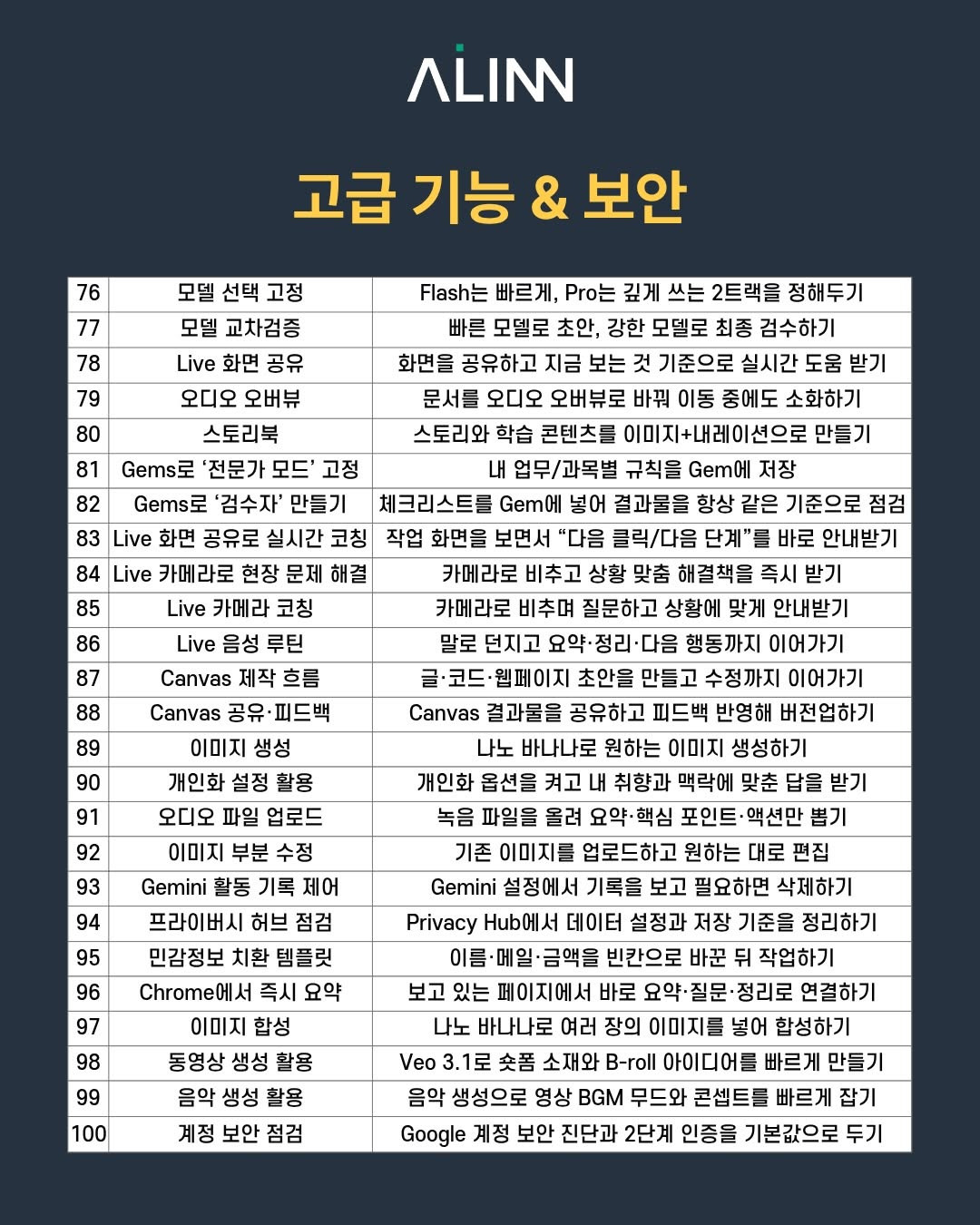 ALINN

고급 기능 & 보안

| 76 | 모델 선택 고정 | Flash는 빠르게, Pro는 깊게 쓰는 2트랙을 정해두기 |
|---|---|---|
| 77 | 모델 교차검증 | 빠른 모델로 초안, 강한 모델로 최종 검수하기 |
| 78 | Live 화면 공유 | 화면을 공유하고 지금 보는 것 기준으로 실시간 도움 받기 |
| 79 | 오디오 오버뷰 | 문서를 오디오 오버뷰로 바꿔 이동 중에도 소화하기 |
| 80 | 스토리북 | 스토리와 학습 콘텐츠를 이미지+내레이션으로 만들기 |
| 81 | Gems로 ‘전문가 모드’ 고정 | 내 업무/과목별 규칙을 Gem에 저장 |
| 82 | Gems로 ‘검수자’ 만들기 | 체크리스트를 Gem에 넣어 결과물을 항상 같은 기준으로 점검 |
| 83 | Live 화면 공유로 실시간 코칭 | 작업 화면을 보면서 “다음 클릭/다음 단계”를 바로 안내받기 |
| 84 | Live 카메라로 현장 문제 해결 | 카메라로 비추고 상황 맞춤 해결책을 즉시 받기 |
| 85 | Live 카메라 코칭 | 카메라로 비추며 질문하고 상황에 맞게 안내받기 |
| 86 | Live 음성 루틴 | 말로 던지고 요약·정리·다음 행동까지 이어가기 |
| 87 | Canvas 제작 흐름 | 글·코드·웹페이지 초안을 만들고 수정까지 이어가기 |
| 88 | Canvas 공유·피드백 | Canvas 결과물을 공유하고 피드백 반영해 버전업하기 |
| 89 | 이미지 생성 | 나노 바나나로 원하는 이미지 생성하기 |
| 90 | 개인화 설정 활용 | 개인화 옵션을 켜고 내 취향과 맥락에 맞춘 답을 받기 |
| 91 | 오디오 파일 업로드 | 녹음 파일을 올려 요약·핵심 포인트·액션만 뽑기 |
| 92 | 이미지 부분 수정 | 기존 이미지를 업로드하고 원하는 대로 편집 |
| 93 | Gemini 활동 기록 제어 | Gemini 설정에서 기록을 보고 필요하면 삭제하기 |
| 94 | 프라이버시 허브 점검 | Privacy Hub에서 데이터 설정과 저장 기준을 정리하기 |
| 95 | 민감정보 치환 템플릿 | 이름·메일·금액을 빈칸으로 바꾼 뒤 작업하기 |
| 96 | Chrome에서 즉시 요약 | 보고 있는 페이지에서 바로 요약·질문·정리로 연결하기 |
| 97 | 이미지 합성 | 나노 바나나로 여러 장의 이미지를 넣어 합성하기 |
| 98 | 동영상 생성 활용 | Veo 3.1로 숏폼 소재와 B-roll 아이디어를 빠르게 만들기 |
| 99 | 음악 생성 활용 | 음악 생성으로 영상 BGM 무드와 콘셉트를 빠르게 잡기 |
| 100 | 계정 보안 점검 | Google 계정 보안 진단과 2단계 인증을 기본값으로 두기 |